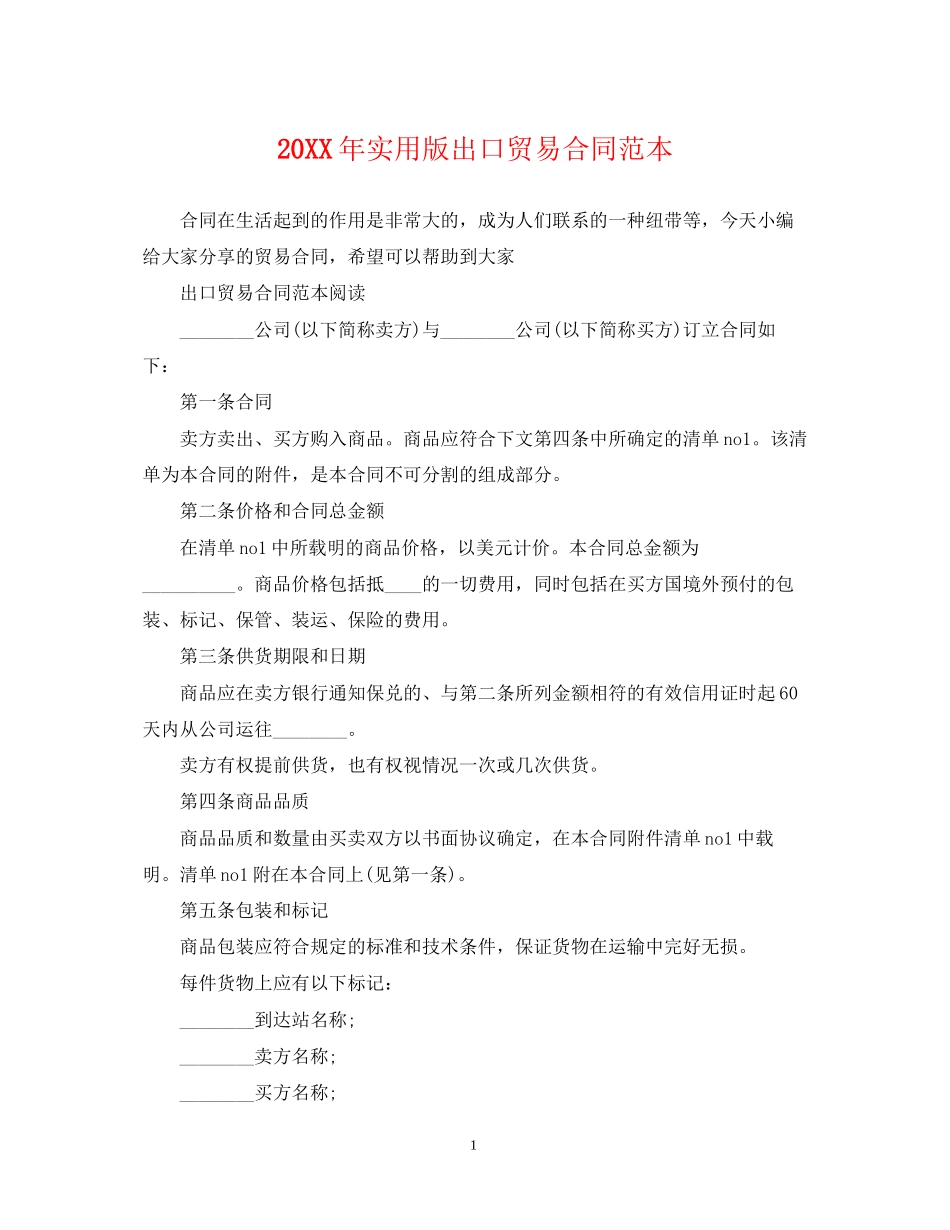 20XX年实用版出口贸易合同范本

合同在生活起到的作用是非常大的，成为人们联系的一种纽带等，今天小编给大家分享的贸易合同，希望可以帮助到大家

出口贸易合同范本阅读

________公司(以下简称卖方)与________公司(以下简称买方)订立合同如下：

第一条合同

卖方卖出、买方购入商品。商品应符合下文第四条中所确定的清单no1。该清单为本合同的附件，是本合同不可分割的组成部分。

第二条价格和合同总金额

在清单no1中所载明的商品价格，以美元计价。本合同总金额为__________。商品价格包括抵____的一切费用，同时包括在买方国境外预付的包装、标记、保管、装运、保险的费用。

第三条供货期限和日期

商品应在卖方银行通知保兑的、与第二条所列金额相符的有效信用证时起60天内从公司运往________。

卖方有权提前供货，也有权视情况一次或几次供货。

第四条商品品质

商品品质和数量由买卖双方以书面协议确定，在本合同附件清单no1中载明。清单no1附在本合同上(见第一条)。

第五条包装和标记

商品包装应符合规定的标准和技术条件，保证货物在运输中完好无损。

每件货物上应有以下标记：

________到达站名称;

________卖方名称;

________买方名称;

1